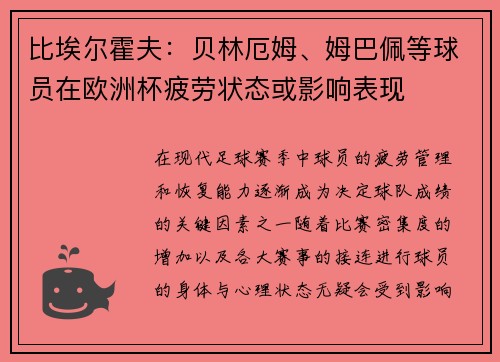 比埃尔霍夫：贝林厄姆、姆巴佩等球员在欧洲杯疲劳状态或影响表现

在现代足球赛季中球员的疲劳管理和恢复能力逐渐成为决定球队成绩的关键因素之一随着比赛密集度的增加以及各大赛事的接连进行球员的身体与心理状态无疑会受到影响